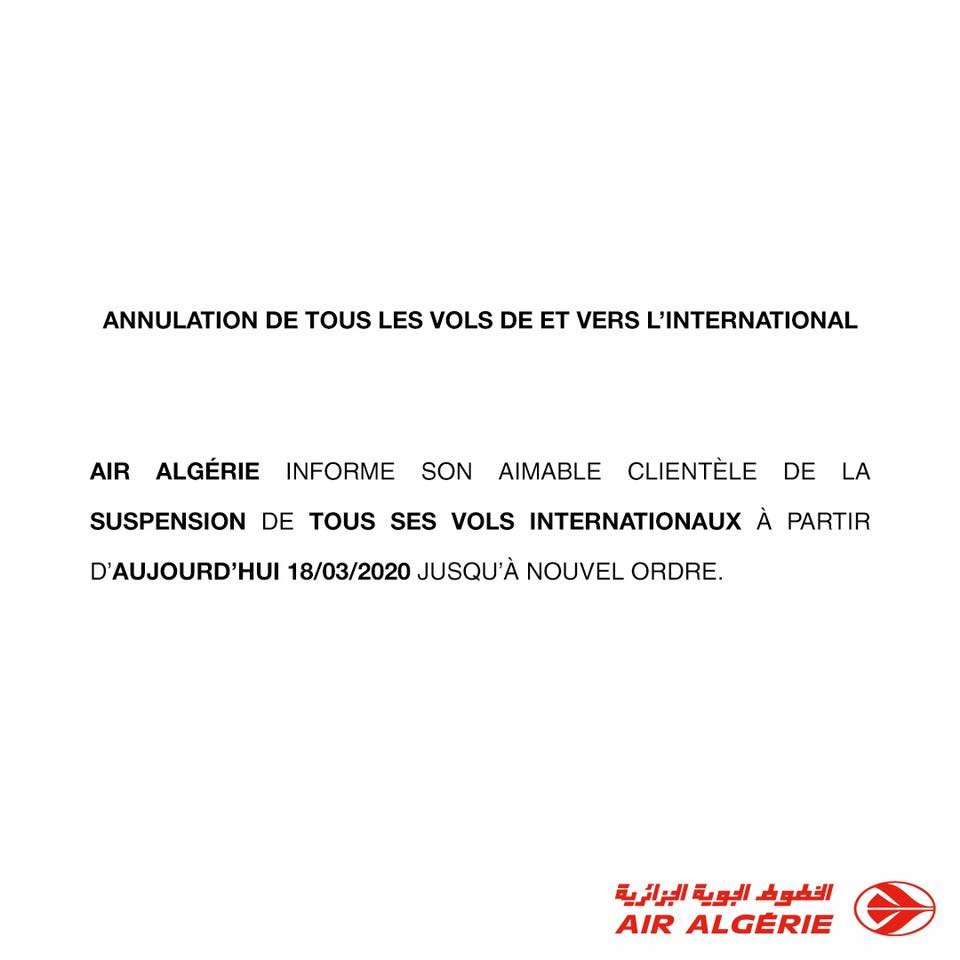 ANNULATION DE TOUS LES VOLS DE ET VERS L'INTERNATIONAL

AIR ALGÉRIE INFORME SON AIMABLE CLIENTÈLE DE LA SUSPENSION DE TOUS SES VOLS INTERNATIONAUX À PARTIR D'AUJOURD'HUI 18/03/2020 JUSQU'À NOUVEL ORDRE.

الخطوط الجوية الجزائرية
AIR ALGÉRIE